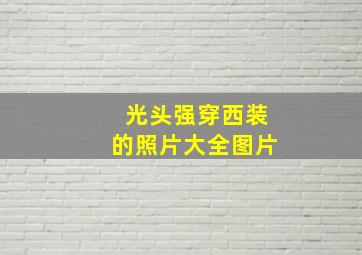 光头强穿西装
的照片大全图片